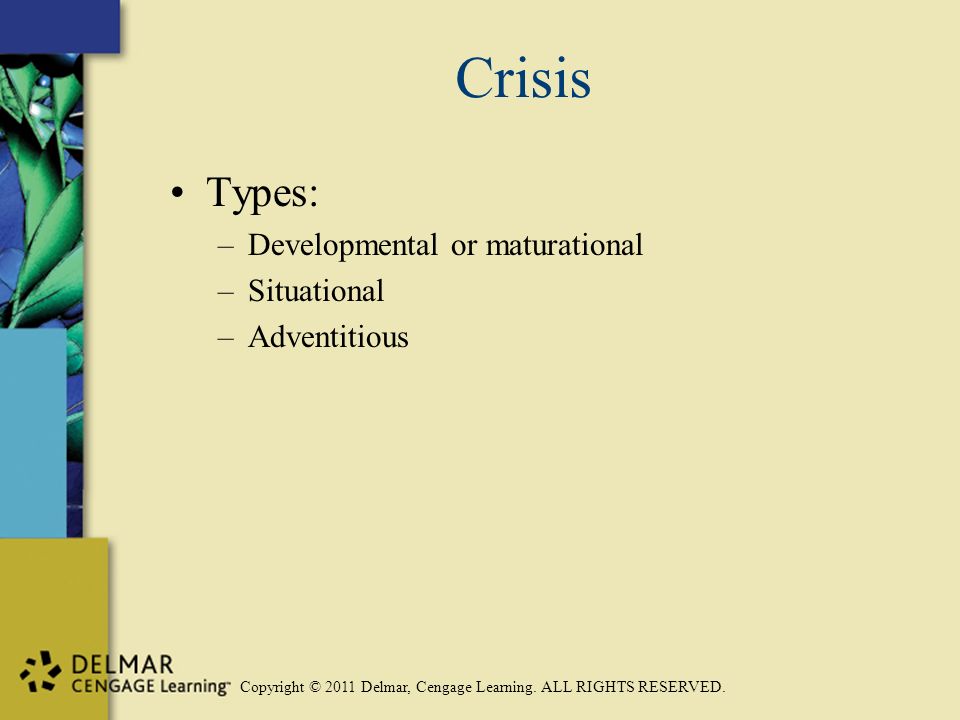 Crisis

• Types:
– Developmental or maturational
– Situational
– Adventitious

DELMAR
CENGAGE Learning™

Copyright © 2011 Delmar, Cengage Learning. ALL RIGHTS RESERVED.